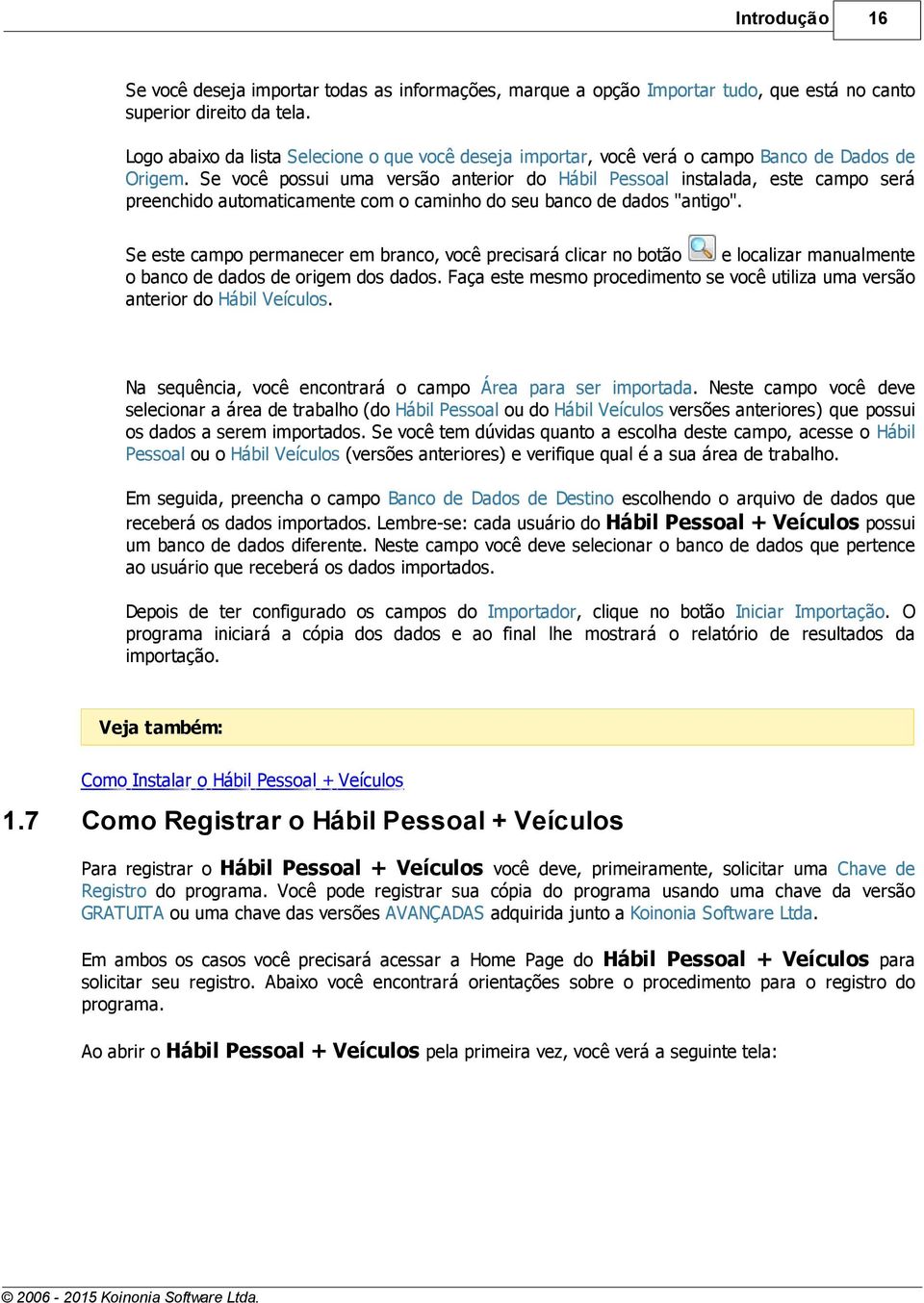 Introdução 16

Se você deseja importar todas as informações, marque a opção Importar tudo, que está no canto superior direito da tela.

Logo abaixo da lista Selecione o que você deseja importar, você verá o campo Banco de Dados de Origem. Se você possui uma versão anterior do Hábil Pessoal instalada, este campo será preenchido automaticamente com o caminho do seu banco de dados "antigo".

Se este campo permanecer em branco, você precisará clicar no botão e localizar manualmente o banco de dados de origem dos dados. Faça este mesmo procedimento se você utiliza uma versão anterior do Hábil Veículos.

Na sequência, você encontrará o campo Área para ser importada. Neste campo você deve selecionar a área de trabalho (do Hábil Pessoal ou do Hábil Veículos versões anteriores) que possui os dados a serem importados. Se você tem dúvidas quanto a escolha deste campo, acesse o Hábil Pessoal ou o Hábil Veículos (versões anteriores) e verifique qual é a sua área de trabalho.

Em seguida, preencha o campo Banco de Dados de Destino escolhendo o arquivo de dados que receberá os dados importados. Lembre-se: cada usuário do Hábil Pessoal + Veículos possui um banco de dados diferente. Neste campo você deve selecionar o banco de dados que pertence ao usuário que receberá os dados importados.

Depois de ter configurado os campos do Importador, clique no botão Iniciar Importação. O programa iniciará a cópia dos dados e ao final lhe mostrará o relatório de resultados da importação.

Veja também:

Como Instalar o Hábil Pessoal + Veículos

1.7 Como Registrar o Hábil Pessoal + Veículos

Para registrar o Hábil Pessoal + Veículos você deve, primeiramente, solicitar uma Chave de Registro do programa. Você pode registrar sua cópia do programa usando uma chave da versão GRATUITA ou uma chave das versões AVANÇADAS adquirida junto a Koinonia Software Ltda.

Em ambos os casos você precisará acessar a Home Page do Hábil Pessoal + Veículos para solicitar seu registro. Abaixo você encontrará orientações sobre o procedimento para o registro do programa.

Ao abrir o Hábil Pessoal + Veículos pela primeira vez, você verá a seguinte tela:

© 2006 - 2015 Koinonia Software Ltda.